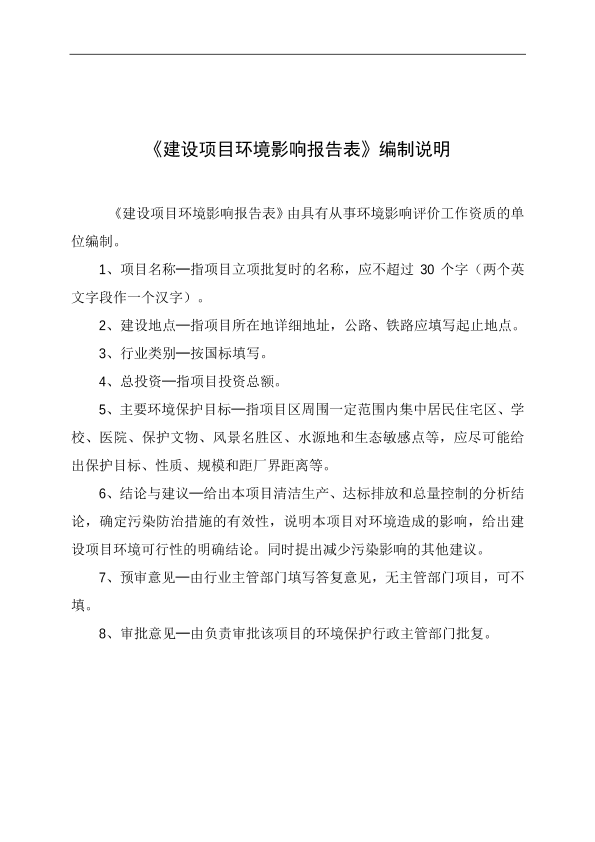 《建设项目环境影响报告表》编制说明

《建设项目环境影响报告表》由具有从事环境影响评价工作资质的单位编制。

1、项目名称—指项目立项批复时的名称，应不超过 30 个字（两个英文字段作一个汉字）。

2、建设地点—指项目所在地详细地址，公路、铁路应填写起止地点。

3、行业类别—按国标填写。

4、总投资—指项目投资总额。

5、主要环境保护目标—指项目区周围一定范围内集中居民住宅区、学校、医院、保护文物、风景名胜区、水源地和生态敏感点等，应尽可能给出保护目标、性质、规模和距厂界距离等。

6、结论与建议—给出本项目清洁生产、达标排放和总量控制的分析结论，确定污染防治措施的有效性，说明本项目对环境造成的影响，给出建设项目环境可行性的明确结论。同时提出减少污染影响的其他建议。

7、预审意见—由行业主管部门填写答复意见，无主管部门项目，可不填。

8、审批意见—由负责审批该项目的环境保护行政主管部门批复。